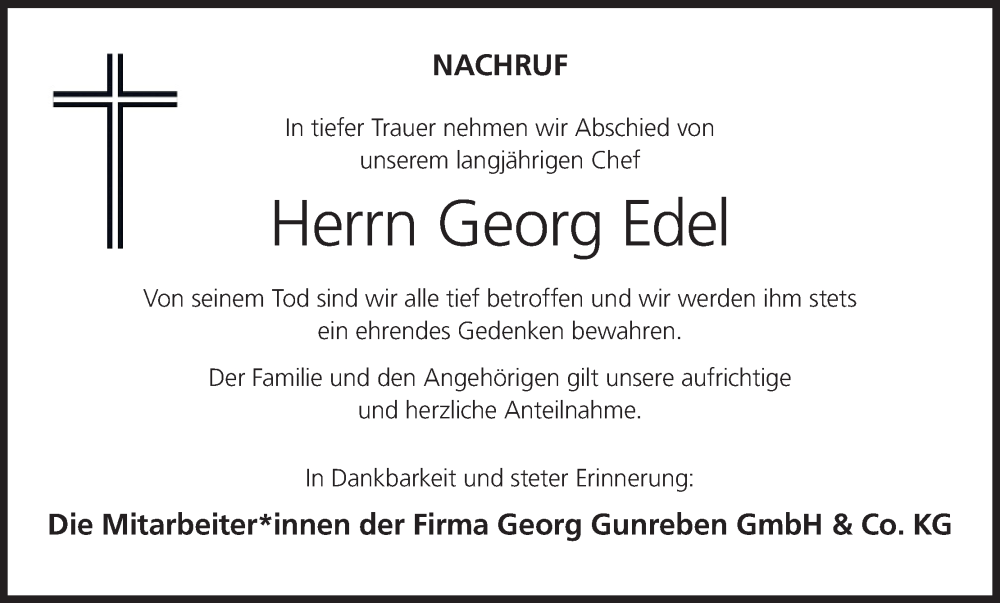 NACHRUF

In tiefer Trauer nehmen wir Abschied von unserem langjährigen Chef

Herrn Georg Edel

Von seinem Tod sind wir alle tief betroffen und wir werden ihm stets ein ehrendes Gedenken bewahren.

Der Familie und den Angehörigen gilt unsere aufrichtige und herzliche Anteilnahme.

In Dankbarkeit und steter Erinnerung:

Die Mitarbeiter*innen der Firma Georg Gunreben GmbH & Co. KG